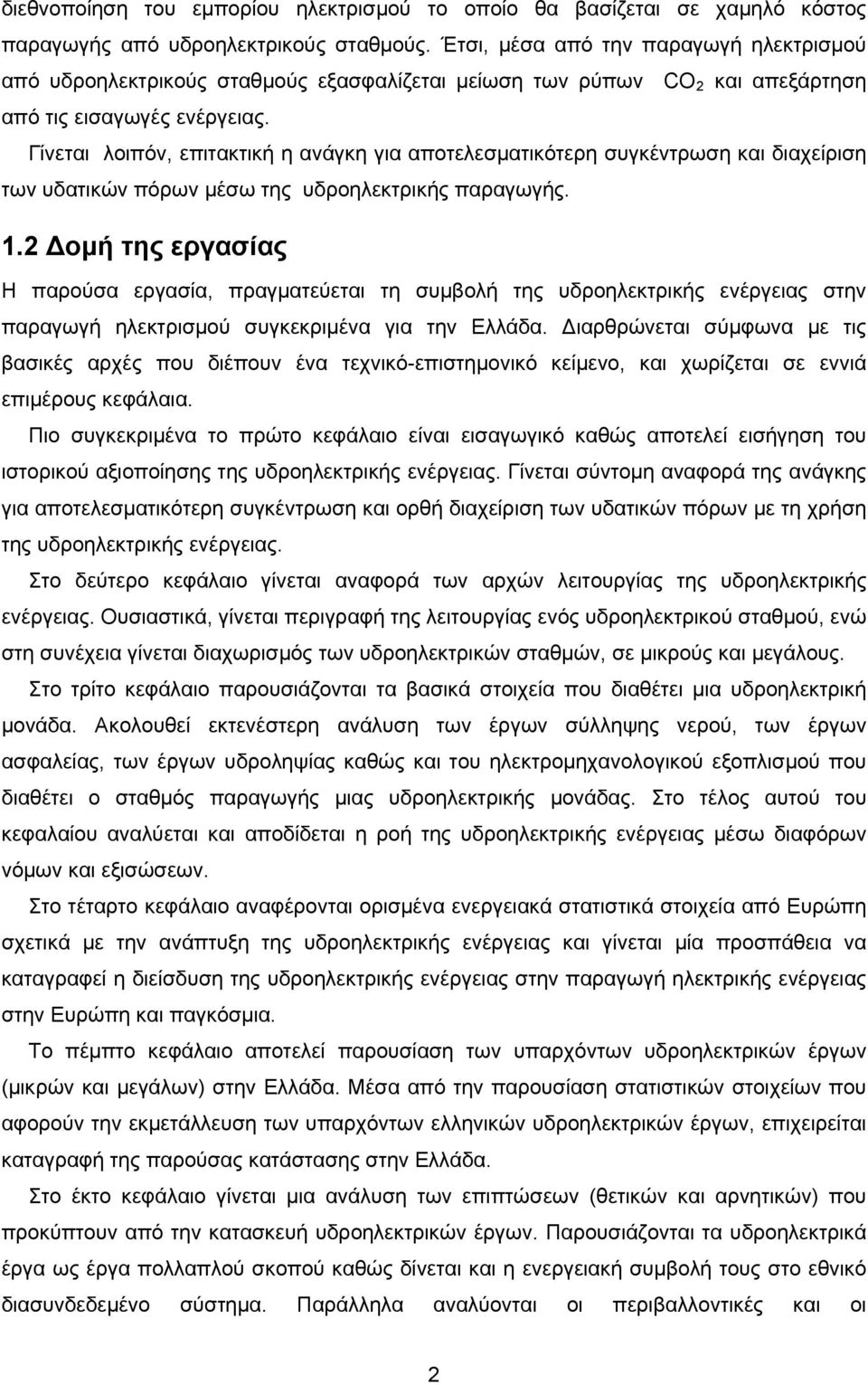 διεθνοποίηση του εμπορίου ηλεκτρισμού το οποίο θα βασίζεται σε χαμηλό κόστος παραγωγής από υδροηλεκτρικούς σταθμούς. Έτσι, μέσα από την παραγωγή ηλεκτρισμού από υδροηλεκτρικούς σταθμούς εξασφαλίζεται μείωση των ρύπων $CO_2$ και απεξάρτηση από τις εισαγωγές ενέργειας.

Γίνεται λοιπόν, επιτακτική η ανάγκη για αποτελεσματικότερη συγκέντρωση και διαχείριση των υδατικών πόρων μέσω της υδροηλεκτρικής παραγωγής.

1.2 Δομή της εργασίας

Η παρούσα εργασία, πραγματεύεται τη συμβολή της υδροηλεκτρικής ενέργειας στην παραγωγή ηλεκτρισμού συγκεκριμένα για την Ελλάδα. Διαρθρώνεται σύμφωνα με τις βασικές αρχές που διέπουν ένα τεχνικό-επιστημονικό κείμενο, και χωρίζεται σε εννιά επιμέρους κεφάλαια.

Πιο συγκεκριμένα το πρώτο κεφάλαιο είναι εισαγωγικό καθώς αποτελεί εισήγηση του ιστορικού αξιοποίησης της υδροηλεκτρικής ενέργειας. Γίνεται σύντομη αναφορά της ανάγκης για αποτελεσματικότερη συγκέντρωση και ορθή διαχείριση των υδατικών πόρων με τη χρήση της υδροηλεκτρικής ενέργειας.

Στο δεύτερο κεφάλαιο γίνεται αναφορά των αρχών λειτουργίας της υδροηλεκτρικής ενέργειας. Ουσιαστικά, γίνεται περιγραφή της λειτουργίας ενός υδροηλεκτρικού σταθμού, ενώ στη συνέχεια γίνεται διαχωρισμός των υδροηλεκτρικών σταθμών, σε μικρούς και μεγάλους.

Στο τρίτο κεφάλαιο παρουσιάζονται τα βασικά στοιχεία που διαθέτει μια υδροηλεκτρική μονάδα. Ακολουθεί εκτενέστερη ανάλυση των έργων σύλληψης νερού, των έργων ασφαλείας, των έργων υδροληψίας καθώς και του ηλεκτρομηχανολογικού εξοπλισμού που διαθέτει ο σταθμός παραγωγής μιας υδροηλεκτρικής μονάδας. Στο τέλος αυτού του κεφαλαίου αναλύεται και αποδίδεται η ροή της υδροηλεκτρικής ενέργειας μέσω διαφόρων νόμων και εξισώσεων.

Στο τέταρτο κεφάλαιο αναφέρονται ορισμένα ενεργειακά στατιστικά στοιχεία από Ευρώπη σχετικά με την ανάπτυξη της υδροηλεκτρικής ενέργειας και γίνεται μία προσπάθεια να καταγραφεί η διείσδυση της υδροηλεκτρικής ενέργειας στην παραγωγή ηλεκτρικής ενέργειας στην Ευρώπη και παγκόσμια.

Το πέμπτο κεφάλαιο αποτελεί παρουσίαση των υπαρχόντων υδροηλεκτρικών έργων (μικρών και μεγάλων) στην Ελλάδα. Μέσα από την παρουσίαση στατιστικών στοιχείων που αφορούν την εκμετάλλευση των υπαρχόντων ελληνικών υδροηλεκτρικών έργων, επιχειρείται καταγραφή της παρούσας κατάστασης στην Ελλάδα.

Στο έκτο κεφάλαιο γίνεται μια ανάλυση των επιπτώσεων (θετικών και αρνητικών) που προκύπτουν από την κατασκευή υδροηλεκτρικών έργων. Παρουσιάζονται τα υδροηλεκτρικά έργα ως έργα πολλαπλού σκοπού καθώς δίνεται και η ενεργειακή συμβολή τους στο εθνικό διασυνδεδεμένο σύστημα. Παράλληλα αναλύονται οι περιβαλλοντικές και οι

2